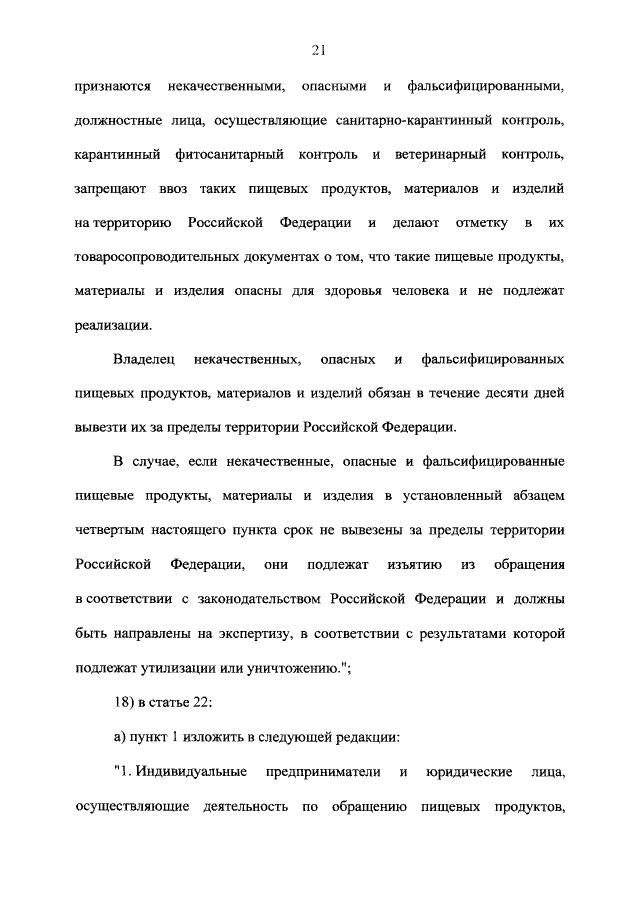 21

признаются некачественными, опасными и фальсифицированными, должностные лица, осуществляющие санитарно-карантинный контроль, карантинный фитосанитарный контроль и ветеринарный контроль, запрещают ввоз таких пищевых продуктов, материалов и изделий на территорию Российской Федерации и делают отметку в их товаросопроводительных документах о том, что такие пищевые продукты, материалы и изделия опасны для здоровья человека и не подлежат реализации.

Владелец некачественных, опасных и фальсифицированных пищевых продуктов, материалов и изделий обязан в течение десяти дней вывезти их за пределы территории Российской Федерации.

В случае, если некачественные, опасные и фальсифицированные пищевые продукты, материалы и изделия в установленный абзацем четвертым настоящего пункта срок не вывезены за пределы территории Российской Федерации, они подлежат изъятию из обращения в соответствии с законодательством Российской Федерации и должны быть направлены на экспертизу, в соответствии с результатами которой подлежат утилизации или уничтожению.";

18) в статье 22:

а) пункт 1 изложить в следующей редакции:

"1. Индивидуальные предприниматели и юридические лица, осуществляющие деятельность по обращению пищевых продуктов,